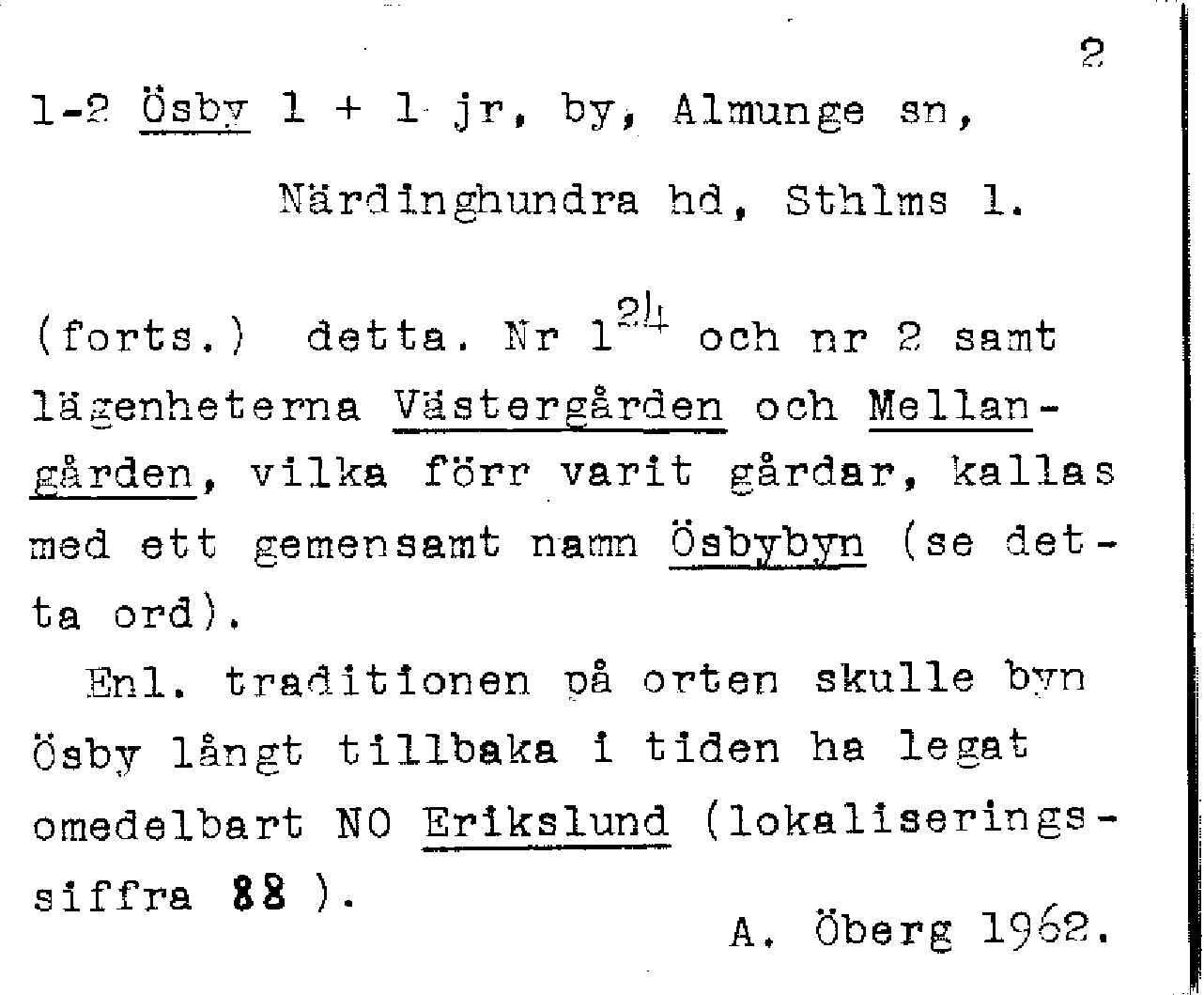 2

1-2 Ösby 1 + 1 jr, by, Almunge sn,

Närdinghundra hd, Sthlms l.

(forts.) detta. Nr $1^{24}$ och nr 2 samt lägenheterna Västergården och Mellangården, vilka förr varit gårdar, kallas med ett gemensamt namn Ösbybyn (se detta ord).

Enl. traditionen på orten skulle byn Ösby långt tillbaka i tiden ha legat omedelbart NO Erikslund (lokaliseringssiffra 88 ).

A. Öberg 1962.